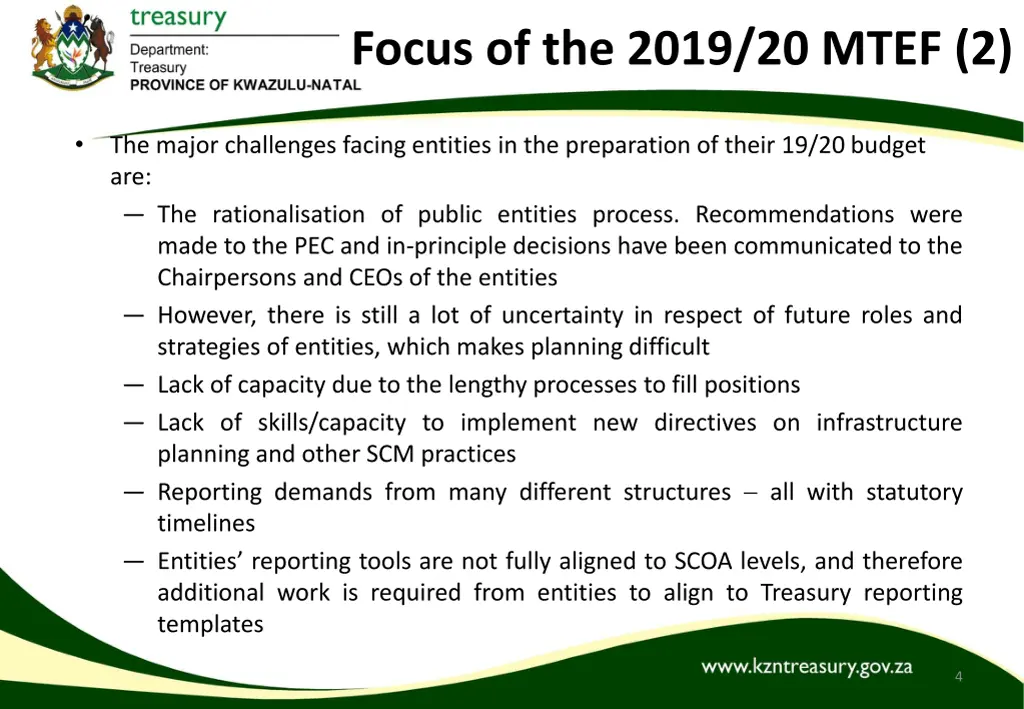 treasury
Department:
Treasury
PROVINCE OF KWAZULU-NATAL

Focus of the 2019/20 MTEF (2)

• The major challenges facing entities in the preparation of their 19/20 budget are:
— The rationalisation of public entities process. Recommendations were made to the PEC and in-principle decisions have been communicated to the Chairpersons and CEOs of the entities
— However, there is still a lot of uncertainty in respect of future roles and strategies of entities, which makes planning difficult
— Lack of capacity due to the lengthy processes to fill positions
— Lack of skills/capacity to implement new directives on infrastructure planning and other SCM practices
— Reporting demands from many different structures – all with statutory timelines
— Entities' reporting tools are not fully aligned to SCOA levels, and therefore additional work is required from entities to align to Treasury reporting templates

www.kzntreasury.gov.za

4